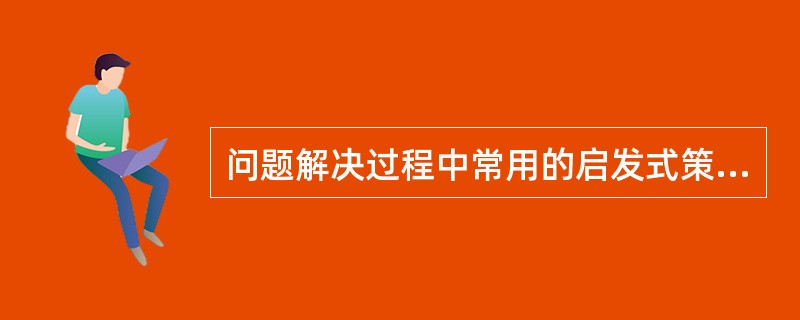 问题解决过程中常用的启发式策...